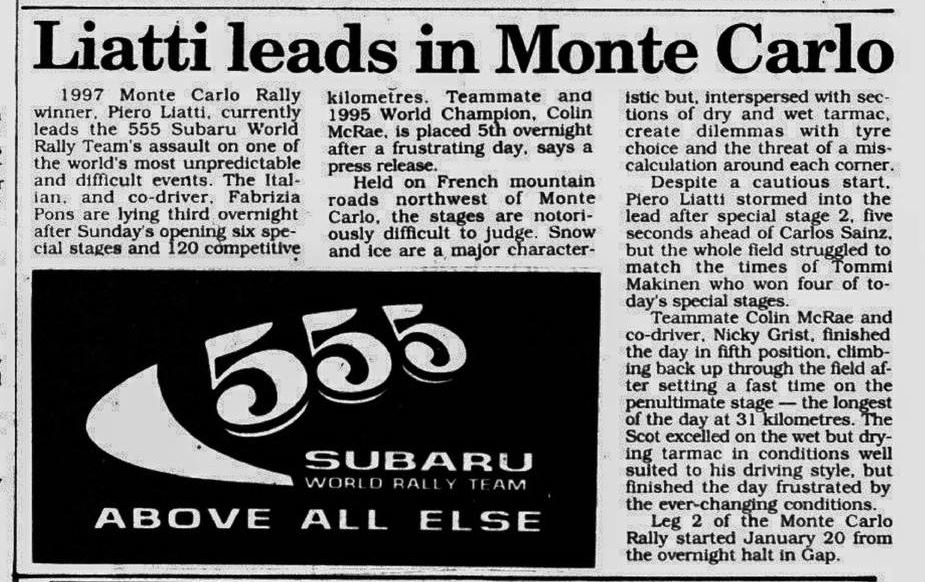 Liatti leads in Monte Carlo

1997 Monte Carlo Rally winner, Piero Liatti, currently leads the 555 Subaru World Rally Team's assault on one of the world's most unpredictable and difficult events. The Italian, and co-driver, Fabrizia Pons are lying third overnight after Sunday's opening six special stages and 120 competitive kilometres. Teammate and 1995 World Champion, Colin McRae, is placed 5th overnight after a frustrating day, says a press release.

Held on French mountain roads northwest of Monte Carlo, the stages are notoriously difficult to judge. Snow and ice are a major characteristic but, interspersed with sections of dry and wet tarmac, create dilemmas with tyre choice and the threat of a miscalculation around each corner.

Despite a cautious start, Piero Liatti stormed into the lead after special stage 2, five seconds ahead of Carlos Sainz, but the whole field struggled to match the times of Tommi Makinen who won four of today's special stages.

Teammate Colin McRae and co-driver, Nicky Grist, finished the day in fifth position, climbing back up through the field after setting a fast time on the penultimate stage — the longest of the day at 31 kilometres. The Scot excelled on the wet but drying tarmac in conditions well suited to his driving style, but finished the day frustrated by the ever-changing conditions.

Leg 2 of the Monte Carlo Rally started January 20 from the overnight halt in Gap.

555
SUBARU
WORLD RALLY TEAM
ABOVE ALL ELSE